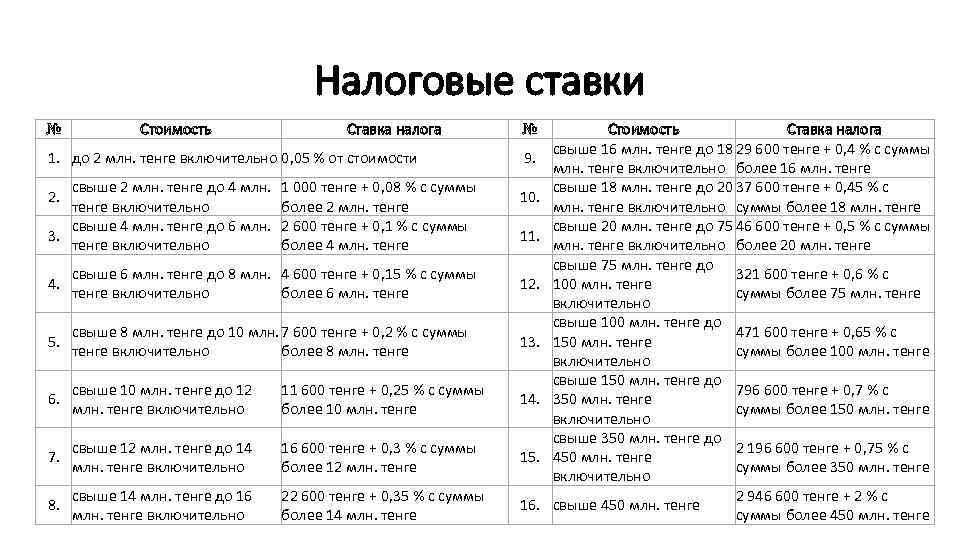 Налоговые ставки

| № | Стоимость | Ставка налога | № | Стоимость | Ставка налога |
|---|---|---|---|---|---|
| 1. | до 2 млн. тенге включительно | 0,05 % от стоимости | 9. | свыше 16 млн. тенге до 18 млн. тенге включительно | 29 600 тенге + 0,4 % с суммы более 16 млн. тенге |
| 2. | свыше 2 млн. тенге до 4 млн. тенге включительно | 1 000 тенге + 0,08 % с суммы более 2 млн. тенге | 10. | свыше 18 млн. тенге до 20 млн. тенге включительно | 37 600 тенге + 0,45 % с суммы более 18 млн. тенге |
| 3. | свыше 4 млн. тенге до 6 млн. тенге включительно | 2 600 тенге + 0,1 % с суммы более 4 млн. тенге | 11. | свыше 20 млн. тенге до 75 млн. тенге включительно | 46 600 тенге + 0,5 % с суммы более 20 млн. тенге |
| 4. | свыше 6 млн. тенге до 8 млн. тенге включительно | 4 600 тенге + 0,15 % с суммы более 6 млн. тенге | 12. | свыше 75 млн. тенге до 100 млн. тенге включительно | 321 600 тенге + 0,6 % с суммы более 75 млн. тенге |
| 5. | свыше 8 млн. тенге до 10 млн. тенге включительно | 7 600 тенге + 0,2 % с суммы более 8 млн. тенге | 13. | свыше 100 млн. тенге до 150 млн. тенге включительно | 471 600 тенге + 0,65 % с суммы более 100 млн. тенге |
| 6. | свыше 10 млн. тенге до 12 млн. тенге включительно | 11 600 тенге + 0,25 % с суммы более 10 млн. тенге | 14. | свыше 150 млн. тенге до 350 млн. тенге включительно | 796 600 тенге + 0,7 % с суммы более 150 млн. тенге |
| 7. | свыше 12 млн. тенге до 14 млн. тенге включительно | 16 600 тенге + 0,3 % с суммы более 12 млн. тенге | 15. | свыше 350 млн. тенге до 450 млн. тенге включительно | 2 196 600 тенге + 0,75 % с суммы более 350 млн. тенге |
| 8. | свыше 14 млн. тенге до 16 млн. тенге включительно | 22 600 тенге + 0,35 % с суммы более 14 млн. тенге | 16. | свыше 450 млн. тенге | 2 946 600 тенге + 2 % с суммы более 450 млн. тенге |